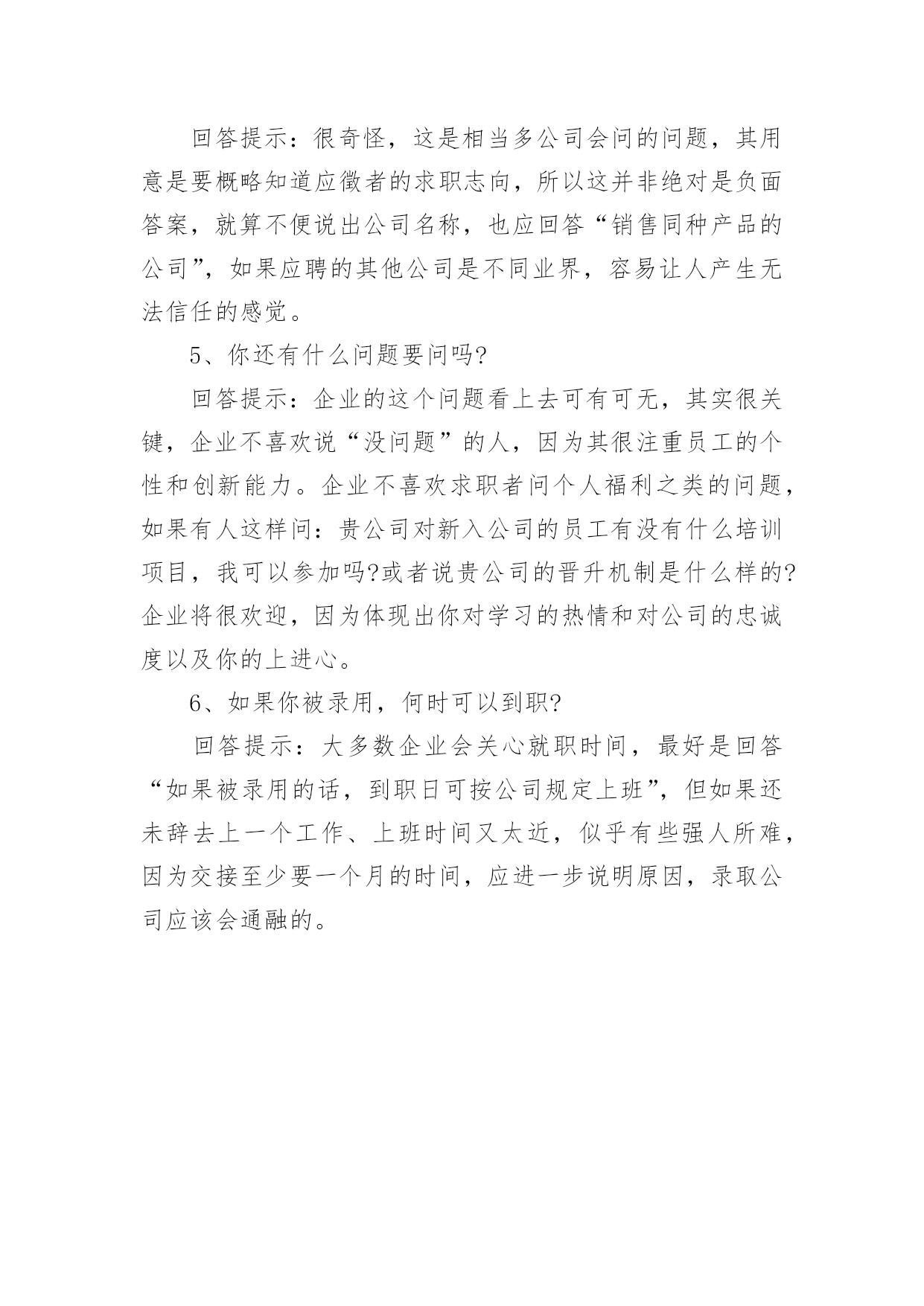 回答提示：很奇怪，这是相当多公司会问的问题，其用意是要概略知道应徵者的求职志向，所以这并非绝对是负面答案，就算不便说出公司名称，也应回答“销售同种产品的公司”，如果应聘的其他公司是不同业界，容易让人产生无法信任的感觉。

5、你还有什么问题要问吗?

回答提示：企业的这个问题看上去可有可无，其实很关键，企业不喜欢说“没问题”的人，因为其很注重员工的个性和创新能力。企业不喜欢求职者问个人福利之类的问题，如果有人这样问：贵公司对新入公司的员工有没有什么培训项目，我可以参加吗?或者说贵公司的晋升机制是什么样的?企业将很欢迎，因为体现出你对学习的热情和对公司的忠诚度以及你的上进心。

6、如果你被录用，何时可以到职?

回答提示：大多数企业会关心就职时间，最好是回答“如果被录用的话，到职日可按公司规定上班”，但如果还未辞去上一个工作、上班时间又太近，似乎有些强人所难，因为交接至少要一个月的时间，应进一步说明原因，录取公司应该会通融的。